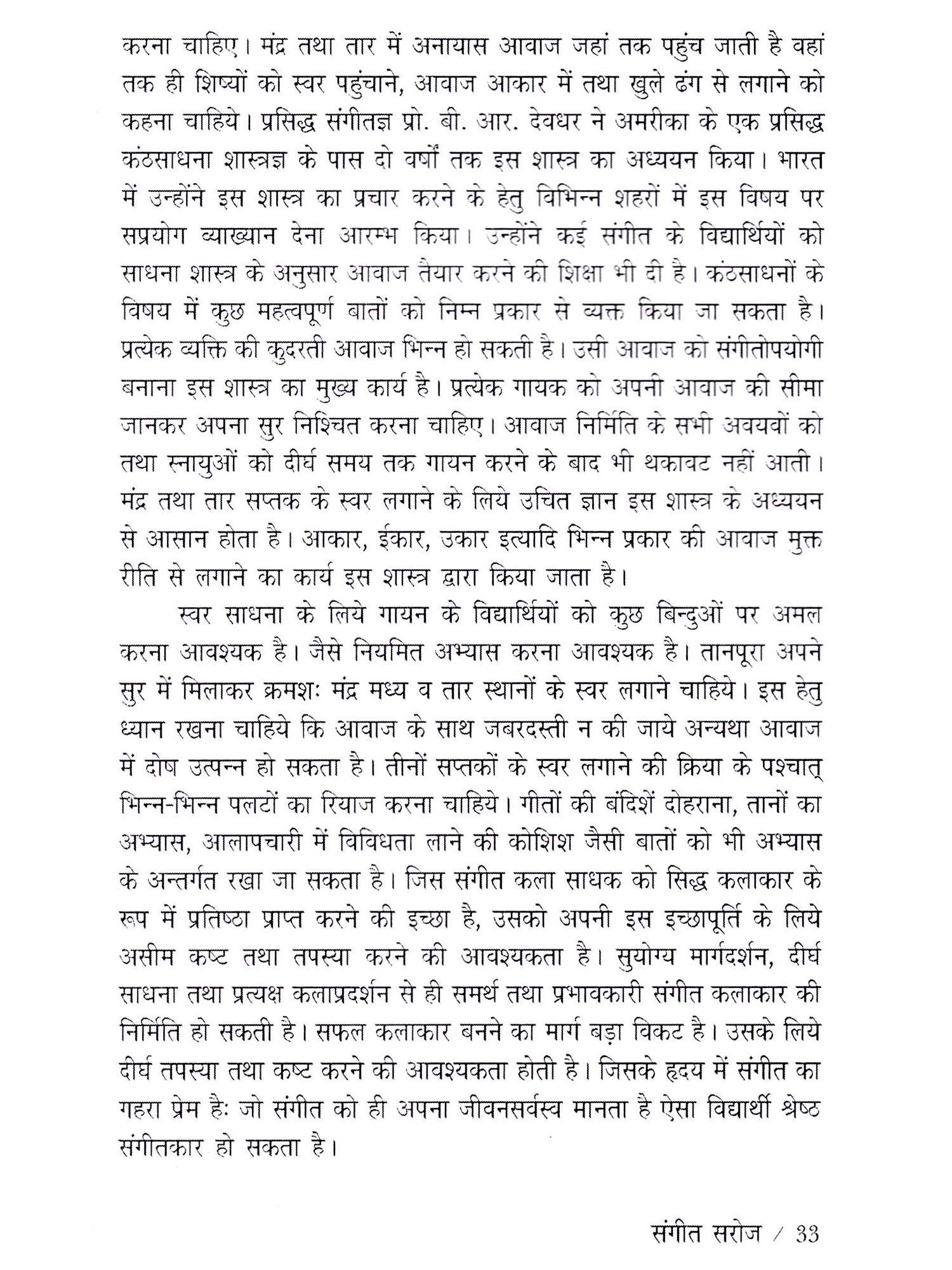 करना चाहिए। मंद्र तथा तार में अनायास आवाज जहां तक पहुंच जाती है वहां तक ही शिष्यों को स्वर पहुंचाने, आवाज आकार में तथा खुले ढंग से लगाने को कहना चाहिये। प्रसिद्ध संगीतज्ञ प्रो. बी. आर. देवधर ने अमरीका के एक प्रसिद्ध कंठसाधना शास्त्रज्ञ के पास दो वर्षों तक इस शास्त्र का अध्ययन किया। भारत में उन्होंने इस शास्त्र का प्रचार करने के हेतु विभिन्न शहरों में इस विषय पर सप्रयोग व्याख्यान देना आरम्भ किया। उन्होंने कई संगीत के विद्यार्थियों को साधना शास्त्र के अनुसार आवाज तैयार करने की शिक्षा भी दी है। कंठसाधनों के विषय में कुछ महत्वपूर्ण बातों को निम्न प्रकार से व्यक्त किया जा सकता है। प्रत्येक व्यक्ति की कुदरती आवाज भिन्न हो सकती है। उसी आवाज को संगीतोपयोगी बनाना इस शास्त्र का मुख्य कार्य है। प्रत्येक गायक को अपनी आवाज की सीमा जानकर अपना सुर निश्चित करना चाहिए। आवाज निर्मिति के सभी अवयवों को तथा स्नायुओं को दीर्घ समय तक गायन करने के बाद भी थकावट नहीं आती। मंद्र तथा तार सप्तक के स्वर लगाने के लिये उचित ज्ञान इस शास्त्र के अध्ययन से आसान होता है। आकार, ईकार, उकार इत्यादि भिन्न प्रकार की आवाज मुक्त रीति से लगाने का कार्य इस शास्त्र द्वारा किया जाता है।

स्वर साधना के लिये गायन के विद्यार्थियों को कुछ बिन्दुओं पर अमल करना आवश्यक है। जैसे नियमित अभ्यास करना आवश्यक है। तानपूरा अपने सुर में मिलाकर क्रमशः मंद्र मध्य व तार स्थानों के स्वर लगाने चाहिये। इस हेतु ध्यान रखना चाहिये कि आवाज के साथ जबरदस्ती न की जाये अन्यथा आवाज में दोष उत्पन्न हो सकता है। तीनों सप्तकों के स्वर लगाने की क्रिया के पश्चात् भिन्न-भिन्न पलटों का रियाज करना चाहिये। गीतों की बंदिशें दोहराना, तानों का अभ्यास, आलापचारी में विविधता लाने की कोशिश जैसी बातों को भी अभ्यास के अन्तर्गत रखा जा सकता है। जिस संगीत कला साधक को सिद्ध कलाकार के रूप में प्रतिष्ठा प्राप्त करने की इच्छा है, उसको अपनी इस इच्छापूर्ति के लिये असीम कष्ट तथा तपस्या करने की आवश्यकता है। सुयोग्य मार्गदर्शन, दीर्घ साधना तथा प्रत्यक्ष कलाप्रदर्शन से ही समर्थ तथा प्रभावकारी संगीत कलाकार की निर्मिति हो सकती है। सफल कलाकार बनने का मार्ग बड़ा विकट है। उसके लिये दीर्घ तपस्या तथा कष्ट करने की आवश्यकता होती है। जिसके हृदय में संगीत का गहरा प्रेम हैः जो संगीत को ही अपना जीवनसर्वस्व मानता है ऐसा विद्यार्थी श्रेष्ठ संगीतकार हो सकता है।

संगीत सरोज / 33